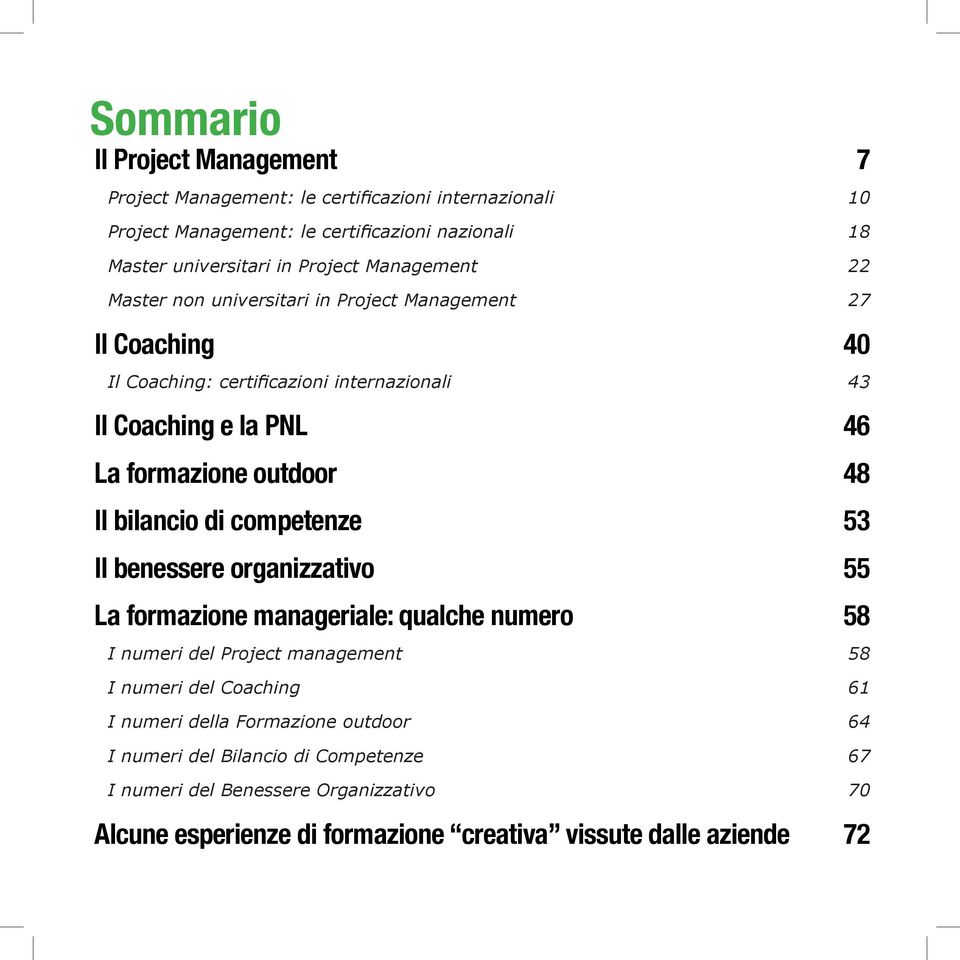 Sommario

Il Project Management 7

Project Management: le certificazioni internazionali 10

Project Management: le certificazioni nazionali 18

Master universitari in Project Management 22

Master non universitari in Project Management 27

Il Coaching 40

Il Coaching: certificazioni internazionali 43

Il Coaching e la PNL 46

La formazione outdoor 48

Il bilancio di competenze 53

Il benessere organizzativo 55

La formazione manageriale: qualche numero 58

I numeri del Project management 58

I numeri del Coaching 61

I numeri della Formazione outdoor 64

I numeri del Bilancio di Competenze 67

I numeri del Benessere Organizzativo 70

Alcune esperienze di formazione “creativa” vissute dalle aziende 72